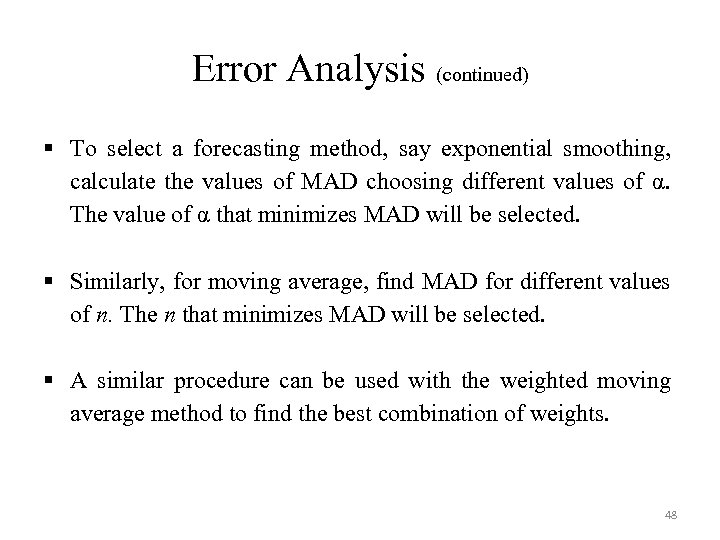 Error Analysis (continued)

▪ To select a forecasting method, say exponential smoothing, calculate the values of MAD choosing different values of $\alpha$. The value of $\alpha$ that minimizes MAD will be selected.

▪ Similarly, for moving average, find MAD for different values of $n$. The $n$ that minimizes MAD will be selected.

▪ A similar procedure can be used with the weighted moving average method to find the best combination of weights.

48